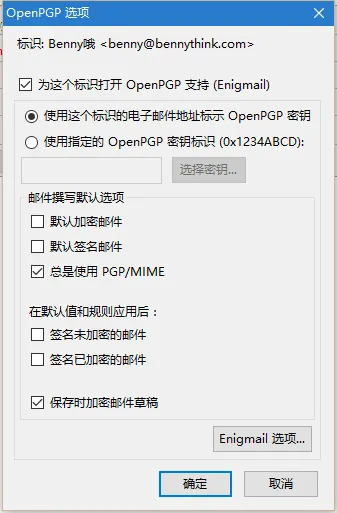 OpenPGP 选项

标识: Benny哦 <benny@bennythink.com>

为这个标识打开 OpenPGP 支持 (Enigmail)

使用这个标识的电子邮件地址标示 OpenPGP 密钥

使用指定的 OpenPGP 密钥标识 (0x1234ABCD):

选择密钥...

邮件撰写默认选项

默认加密邮件

默认签名邮件

总是使用 PGP/MIME

在默认值和规则应用后：

签名未加密的邮件

签名已加密的邮件

保存时加密邮件草稿

Enigmail 选项...

确定

取消